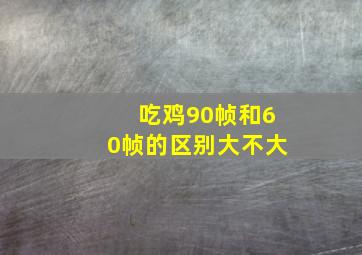 吃鸡90帧和60帧的区别大不大